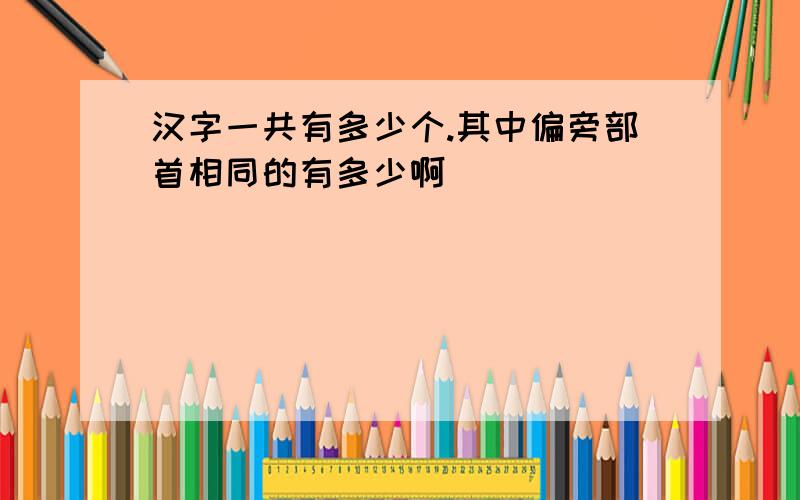 汉字一共有多少个.其中偏旁部首相同的有多少啊